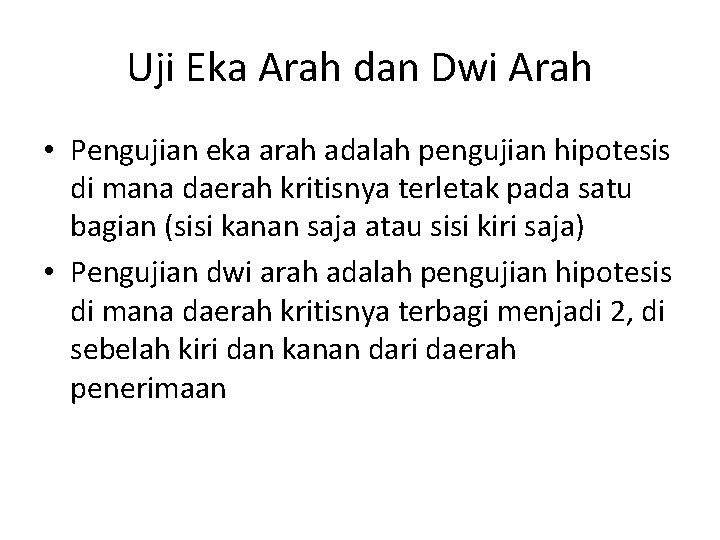 Uji Eka Arah dan Dwi Arah

• Pengujian eka arah adalah pengujian hipotesis di mana daerah kritisnya terletak pada satu bagian (sisi kanan saja atau sisi kiri saja)
• Pengujian dwi arah adalah pengujian hipotesis di mana daerah kritisnya terbagi menjadi 2, di sebelah kiri dan kanan dari daerah penerimaan